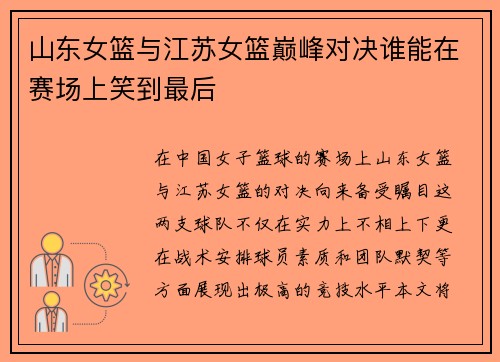 山东女篮与江苏女篮巅峰对决谁能在赛场上笑到最后

在中国女子篮球的赛场上山东女篮与江苏女篮的对决向来备受瞩目这两支球队不仅在实力上不相上下更在战术安排球员素质和团队默契等方面展现出极高的竞技水平本文将